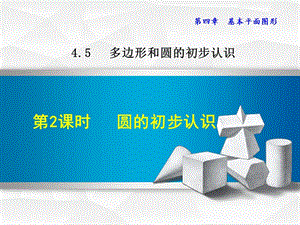 第四章　基本平面图形

4.5　多边形和圆的初步认识

第2课时　圆的初步认识